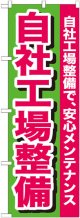 自社工場整備で、安心メンテナンス

自社工場整備